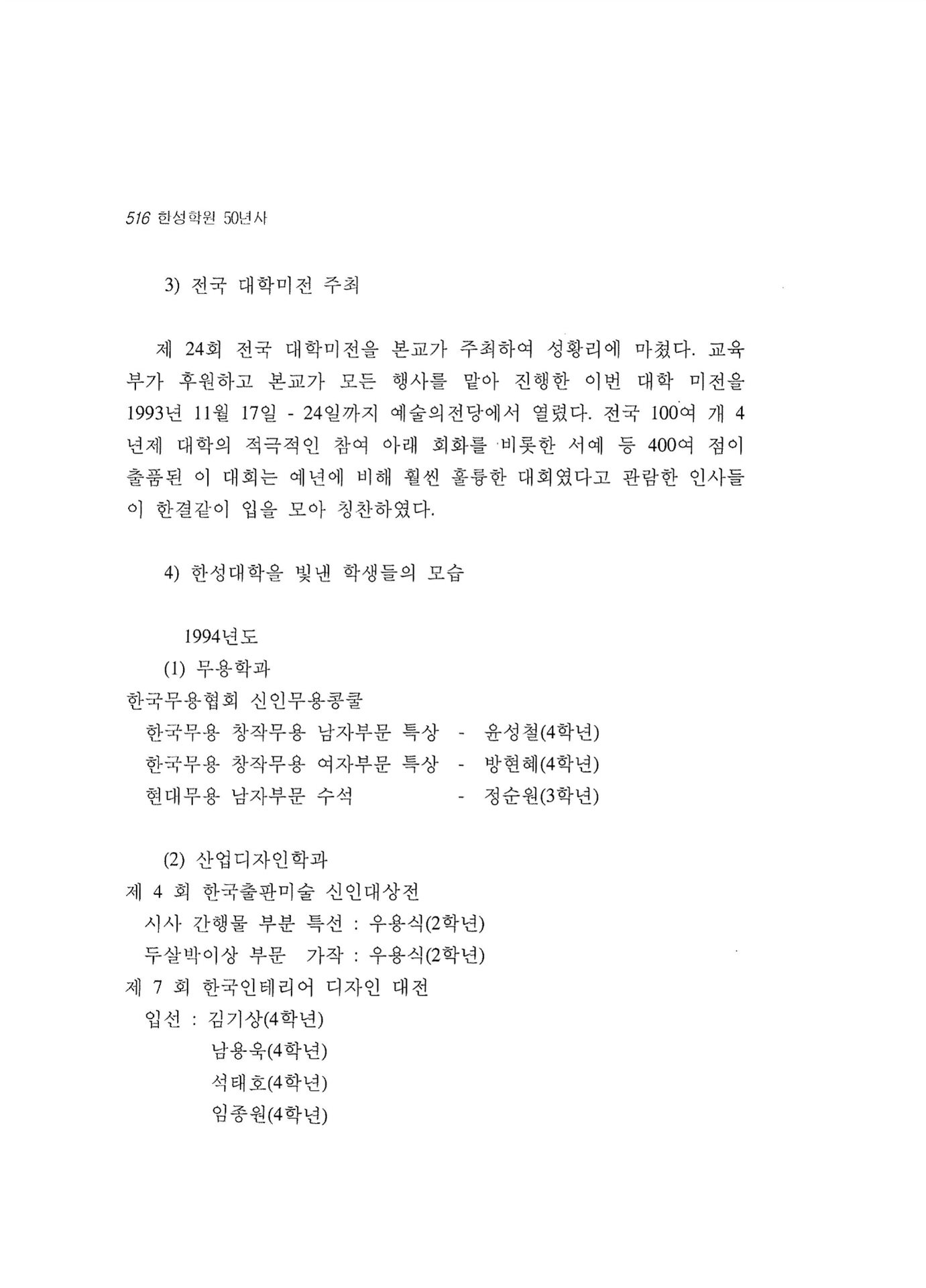 516 한성학원 50년사

3) 전국 대학미전 주최

제 24회 전국 대학미전을 본교가 주최하여 성황리에 마쳤다. 교육부가 후원하고 본교가 모든 행사를 맡아 진행한 이번 대학 미전을 1993년 11월 17일 - 24일까지 예술의전당에서 열렸다. 전국 100여 개 4년제 대학의 적극적인 참여 아래 회화를 비롯한 서예 등 400여 점이 출품된 이 대회는 예년에 비해 훨씬 훌륭한 대회였다고 관람한 인사들이 한결같이 입을 모아 칭찬하였다.

4) 한성대학을 빛낸 학생들의 모습

1994년도
(1) 무용학과
한국무용협회 신인무용콩쿨
한국무용 창작무용 남자부문 특상 - 윤성철(4학년)
한국무용 창작무용 여자부문 특상 - 방현혜(4학년)
현대무용 남자부문 수석 - 정순원(3학년)

(2) 산업디자인학과
제 4 회 한국출판미술 신인대상전
시사 간행물 부분 특선 : 우용식(2학년)
두살박이상 부문 가작 : 우용식(2학년)
제 7 회 한국인테리어 디자인 대전
입선 : 김기상(4학년)
남용욱(4학년)
석태호(4학년)
임종원(4학년)